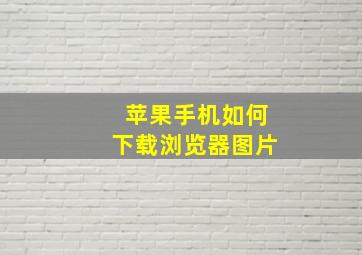 苹果手机如何
下载浏览器图片